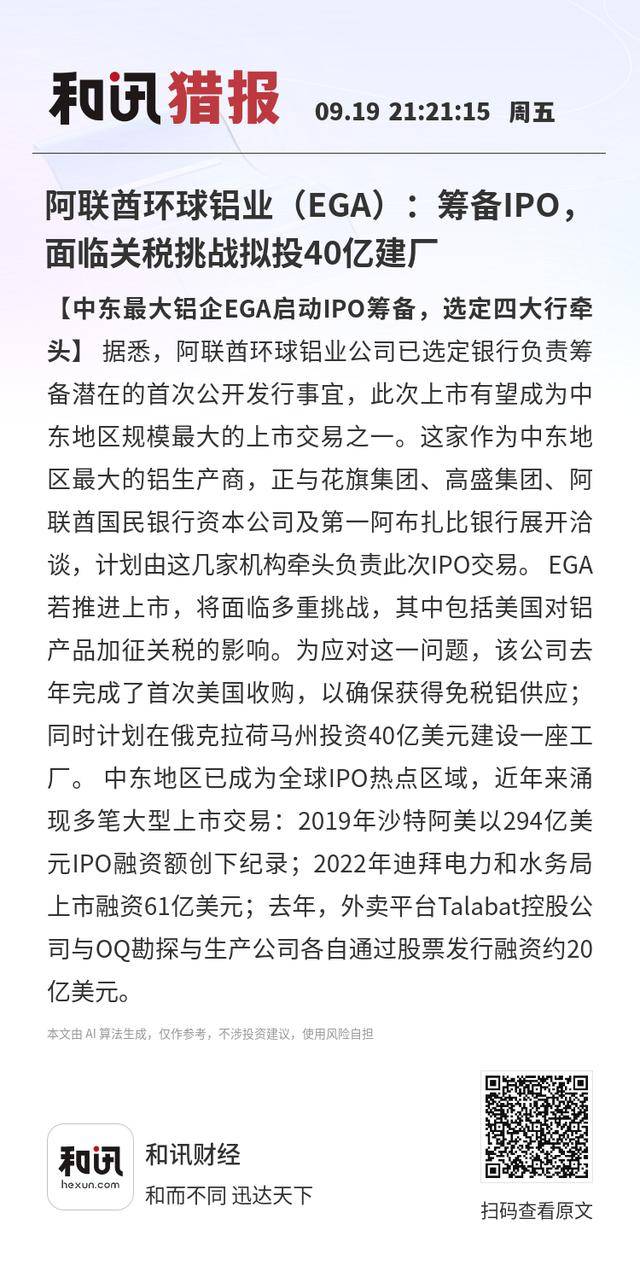 和讯猎报 09.19 21:21:15 周五

阿联酋环球铝业（EGA）：筹备IPO，面临关税挑战拟投40亿建厂

【中东最大铝企EGA启动IPO筹备，选定四大行牵头】 据悉，阿联酋环球铝业公司已选定银行负责筹备潜在的首次公开发行事宜，此次上市有望成为中东地区规模最大的上市交易之一。这家作为中东地区最大的铝生产商，正与花旗集团、高盛集团、阿联酋国民银行资本公司及第一阿布扎比银行展开洽谈，计划由这几家机构牵头负责此次IPO交易。 EGA若推进上市，将面临多重挑战，其中包括美国对铝产品加征关税的影响。为应对这一问题，该公司去年完成了首次美国收购，以确保获得免税铝供应；同时计划在俄克拉荷马州投资40亿美元建设一座工厂。 中东地区已成为全球IPO热点区域，近年来涌现多笔大型上市交易：2019年沙特阿美以294亿美元IPO融资额创下纪录；2022年迪拜电力和水务局上市融资61亿美元；去年，外卖平台Talabat控股公司与OQ勘探与生产公司各自通过股票发行融资约20亿美元。

本文由 AI 算法生成，仅作参考，不涉投资建议，使用风险自担

和讯
hexun.com
和讯财经
和而不同 迅达天下

扫码查看原文